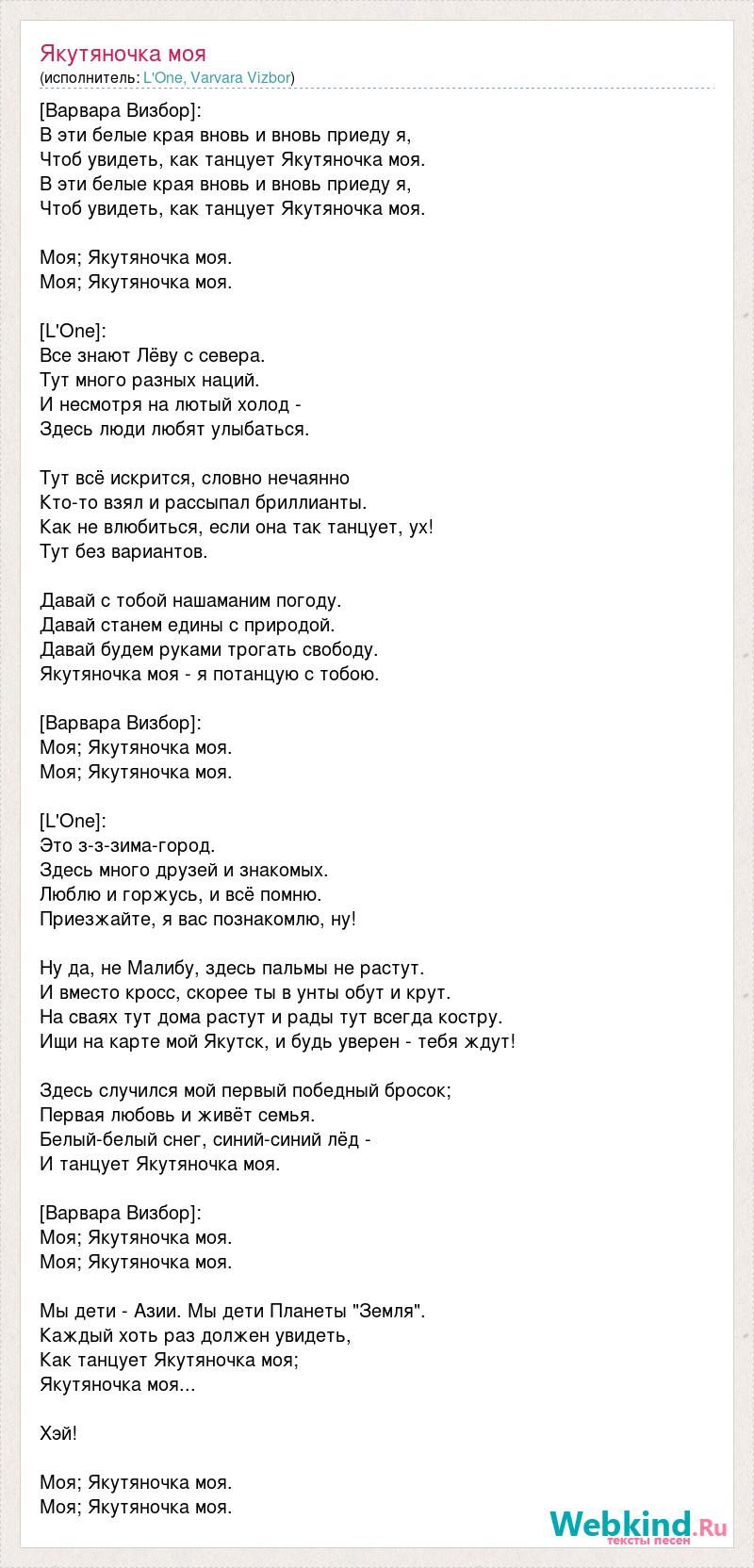 Якутяночка моя
(исполнитель: L'One, Varvara Vizbor)

[Варвара Визбор]:
В эти белые края вновь и вновь приеду я,
Чтоб увидеть, как танцует Якутяночка моя.
В эти белые края вновь и вновь приеду я,
Чтоб увидеть, как танцует Якутяночка моя.

Моя; Якутяночка моя.
Моя; Якутяночка моя.

[L'One]:
Все знают Лёву с севера.
Тут много разных наций.
И несмотря на лютый холод -
Здесь люди любят улыбаться.

Тут всё искрится, словно нечаянно
Кто-то взял и рассыпал бриллианты.
Как не влюбиться, если она так танцует, ух!
Тут без вариантов.

Давай с тобой нашаманим погоду.
Давай станем едины с природой.
Давай будем руками трогать свободу.
Якутяночка моя - я потанцую с тобою.

[Варвара Визбор]:
Моя; Якутяночка моя.
Моя; Якутяночка моя.

[L'One]:
Это з-з-зима-город.
Здесь много друзей и знакомых.
Люблю и горжусь, и всё помню.
Приезжайте, я вас познакомлю, ну!

Ну да, не Малибу, здесь пальмы не растут.
И вместо кросс, скорее ты в унты обут и крут.
На сваях тут дома растут и рады тут всегда костру.
Ищи на карте мой Якутск, и будь уверен - тебя ждут!

Здесь случился мой первый победный бросок;
Первая любовь и живёт семья.
Белый-белый снег, синий-синий лёд -
И танцует Якутяночка моя.

[Варвара Визбор]:
Моя; Якутяночка моя.
Моя; Якутяночка моя.

Мы дети - Азии. Мы дети Планеты "Земля".
Каждый хоть раз должен увидеть,
Как танцует Якутяночка моя;
Якутяночка моя...

Хэй!

Моя; Якутяночка моя.
Моя; Якутяночка моя.

Webkind.Ru
тексты песен